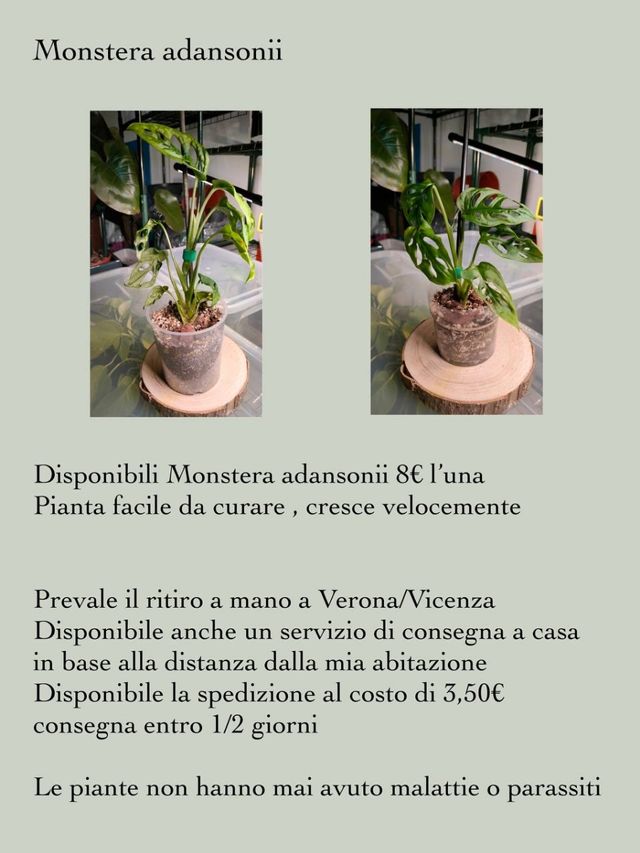 Monstera adansonii

Disponibili Monstera adansonii 8€ l'una
Pianta facile da curare , cresce velocemente

Prevale il ritiro a mano a Verona/Vicenza
Disponibile anche un servizio di consegna a casa in base alla distanza dalla mia abitazione
Disponibile la spedizione al costo di 3,50€ consegna entro 1/2 giorni

Le piante non hanno mai avuto malattie o parassiti